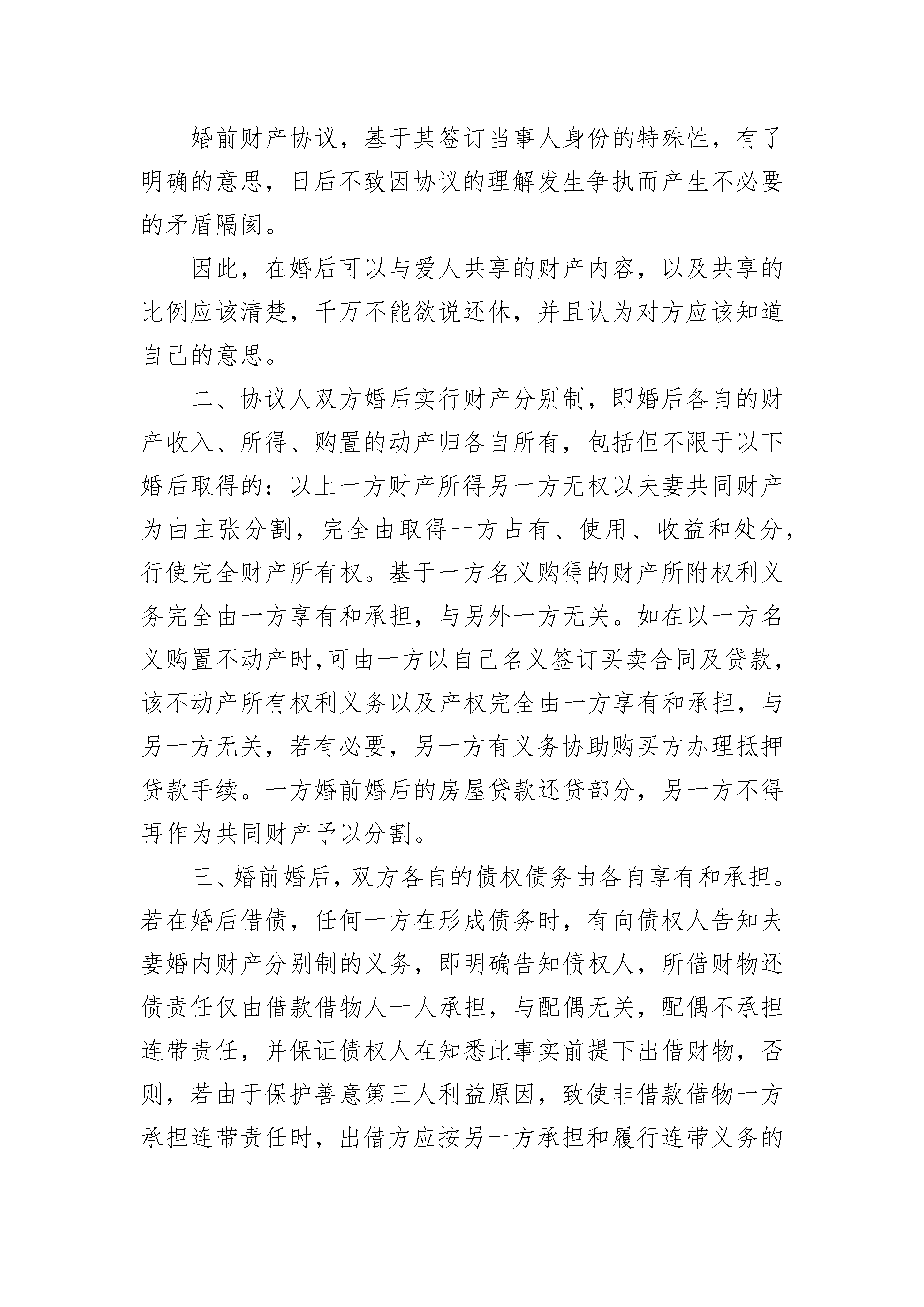 婚前财产协议，基于其签订当事人身份的特殊性，有了明确的意思，日后不致因协议的理解发生争执而产生不必要的矛盾隔阂。

因此，在婚后可以与爱人共享的财产内容，以及共享的比例应该清楚，千万不能欲说还休，并且认为对方应该知道自己的意思。

二、协议人双方婚后实行财产分别制，即婚后各自的财产收入、所得、购置的动产归各自所有，包括但不限于以下婚后取得的：以上一方财产所得另一方无权以夫妻共同财产为由主张分割，完全由取得一方占有、使用、收益和处分，行使完全财产所有权。基于一方名义购得的财产所附权利义务完全由一方享有和承担，与另外一方无关。如在以一方名义购置不动产时，可由一方以自己名义签订买卖合同及贷款，该不动产所有权利义务以及产权完全由一方享有和承担，与另一方无关，若有必要，另一方有义务协助购买方办理抵押贷款手续。一方婚前婚后的房屋贷款还贷部分，另一方不得再作为共同财产予以分割。

三、婚前婚后，双方各自的债权债务由各自享有和承担。若在婚后借债，任何一方在形成债务时，有向债权人告知夫妻婚内财产分别制的义务，即明确告知债权人，所借财物还债责任仅由借款借物人一人承担，与配偶无关，配偶不承担连带责任，并保证债权人在知悉此事实前提下出借财物，否则，若由于保护善意第三人利益原因，致使非借款借物一方承担连带责任时，出借方应按另一方承担和履行连带义务的